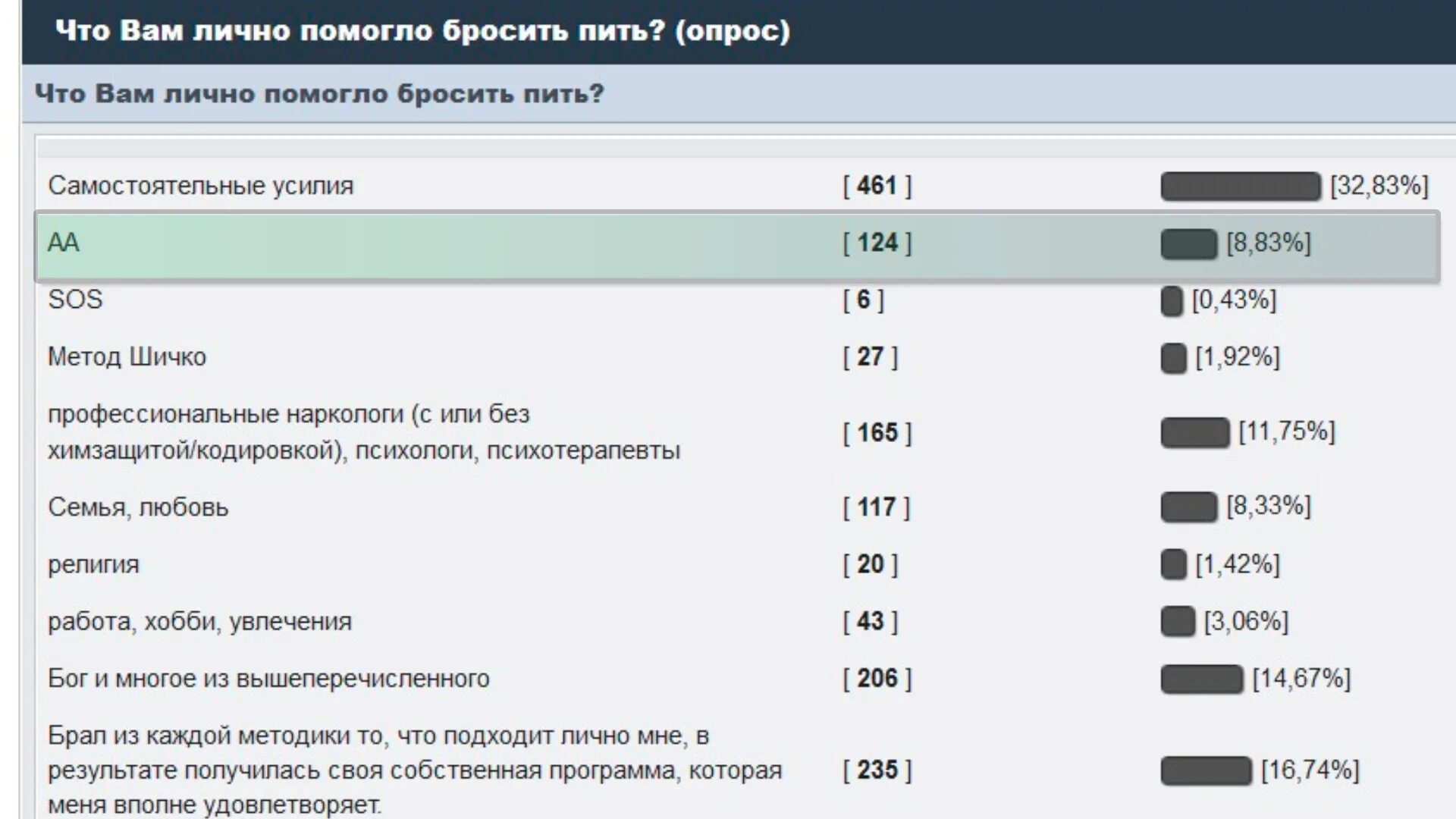 Что Вам лично помогло бросить пить? (опрос)

Что Вам лично помогло бросить пить?

| | | |
|---|---|---|
| Самостоятельные усилия | [ 461 ] | [32,83%] |
| АА | [ 124 ] | [8,83%] |
| SOS | [ 6 ] | [0,43%] |
| Метод Шичко | [ 27 ] | [1,92%] |
| профессиональные наркологи (с или без химзащитой/кодировкой), психологи, психотерапевты | [ 165 ] | [11,75%] |
| Семья, любовь | [ 117 ] | [8,33%] |
| религия | [ 20 ] | [1,42%] |
| работа, хобби, увлечения | [ 43 ] | [3,06%] |
| Бог и многое из вышеперечисленного | [ 206 ] | [14,67%] |
| Брал из каждой методики то, что подходит лично мне, в результате получилась своя собственная программа, которая меня вполне удовлетворяет. | [ 235 ] | [16,74%] |